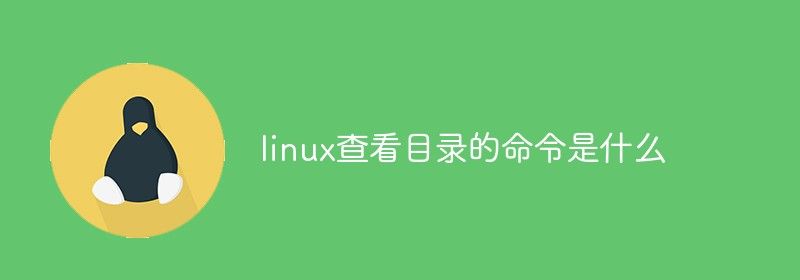 linux查看目录的命令是什么